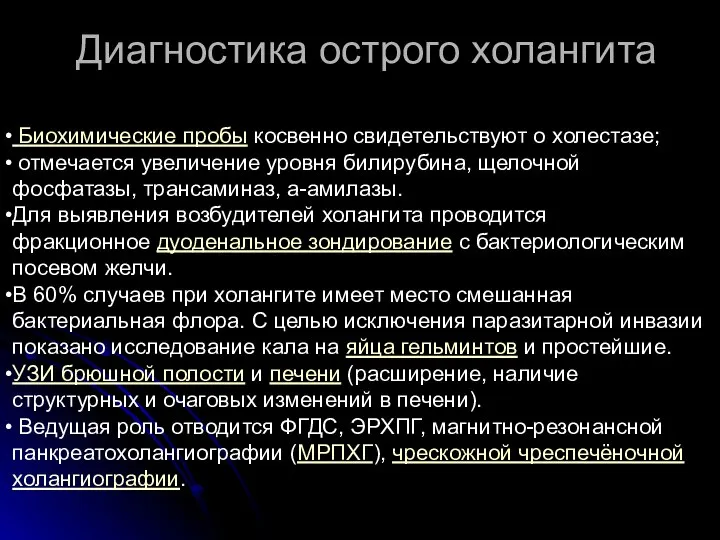 Диагностика острого холангита

• Биохимические пробы косвенно свидетельствуют о холестазе;
• отмечается увеличение уровня билирубина, щелочной фосфатазы, трансаминаз, а-амилазы.
•Для выявления возбудителей холангита проводится фракционное дуоденальное зондирование с бактериологическим посевом желчи.
•В 60% случаев при холангите имеет место смешанная бактериальная флора. С целью исключения паразитарной инвазии показано исследование кала на яйца гельминтов и простейшие.
•УЗИ брюшной полости и печени (расширение, наличие структурных и очаговых изменений в печени).
• Ведущая роль отводится ФГДС, ЭРХПГ, магнитно-резонансной панкреатохолангиографии (МРПХГ), чрескожной чреспечёночной холангиографии.